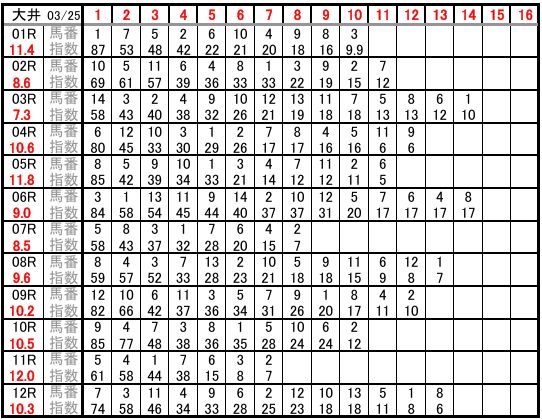 | 大井 03/25 |  | 1 | 2 | 3 | 4 | 5 | 6 | 7 | 8 | 9 | 10 | 11 | 12 | 13 | 14 | 15 | 16 |
|---|---|---|---|---|---|---|---|---|---|---|---|---|---|---|---|---|---|
| 01R | 馬番 | 1 | 7 | 5 | 2 | 6 | 10 | 4 | 9 | 8 | 3 |  |  |  |  |  |  |
| 11.4 | 指数 | 87 | 53 | 48 | 42 | 22 | 21 | 20 | 18 | 16 | 9.9 |  |  |  |  |  |  |
| 02R | 馬番 | 10 | 5 | 11 | 6 | 4 | 8 | 1 | 3 | 9 | 2 | 7 |  |  |  |  |  |
| 8.6 | 指数 | 69 | 61 | 57 | 39 | 36 | 33 | 33 | 22 | 19 | 15 | 12 |  |  |  |  |  |
| 03R | 馬番 | 14 | 3 | 2 | 4 | 9 | 10 | 12 | 13 | 11 | 7 | 5 | 8 | 6 | 1 |  |  |
| 7.3 | 指数 | 58 | 43 | 40 | 38 | 32 | 26 | 21 | 19 | 18 | 18 | 13 | 13 | 12 | 10 |  |  |
| 04R | 馬番 | 6 | 12 | 10 | 3 | 1 | 2 | 7 | 8 | 4 | 5 | 11 | 9 |  |  |  |  |
| 10.6 | 指数 | 80 | 45 | 33 | 30 | 29 | 26 | 17 | 17 | 16 | 16 | 6 | 6 |  |  |  |  |
| 05R | 馬番 | 8 | 5 | 9 | 10 | 1 | 3 | 4 | 7 | 11 | 2 | 6 |  |  |  |  |  |
| 11.8 | 指数 | 85 | 42 | 39 | 34 | 33 | 21 | 14 | 12 | 12 | 11 | 5 |  |  |  |  |  |
| 06R | 馬番 | 3 | 1 | 13 | 11 | 9 | 14 | 2 | 10 | 12 | 5 | 7 | 6 | 4 | 8 |  |  |
| 9.0 | 指数 | 84 | 58 | 54 | 45 | 44 | 40 | 37 | 37 | 31 | 20 | 17 | 17 | 17 | 17 |  |  |
| 07R | 馬番 | 5 | 8 | 3 | 1 | 7 | 6 | 4 | 2 |  |  |  |  |  |  |  |  |
| 8.5 | 指数 | 58 | 43 | 37 | 32 | 28 | 20 | 15 | 7 |  |  |  |  |  |  |  |  |
| 08R | 馬番 | 8 | 4 | 3 | 7 | 13 | 2 | 10 | 5 | 9 | 11 | 6 | 12 | 1 |  |  |  |
| 9.6 | 指数 | 59 | 57 | 52 | 33 | 28 | 23 | 21 | 18 | 18 | 15 | 9 | 8 | 7 |  |  |  |
| 09R | 馬番 | 12 | 10 | 6 | 11 | 3 | 5 | 7 | 9 | 1 | 8 | 4 | 2 |  |  |  |  |
| 10.2 | 指数 | 82 | 66 | 42 | 37 | 36 | 34 | 31 | 26 | 20 | 17 | 11 | 10 |  |  |  |  |
| 10R | 馬番 | 9 | 4 | 7 | 3 | 8 | 1 | 5 | 10 | 6 | 2 |  |  |  |  |  |  |
| 10.5 | 指数 | 85 | 77 | 48 | 38 | 36 | 35 | 28 | 24 | 24 | 12 |  |  |  |  |  |  |
| 11R | 馬番 | 5 | 4 | 1 | 7 | 6 | 3 | 2 |  |  |  |  |  |  |  |  |  |
| 12.0 | 指数 | 61 | 58 | 44 | 38 | 15 | 8 | 7 |  |  |  |  |  |  |  |  |  |
| 12R | 馬番 | 7 | 3 | 11 | 4 | 9 | 6 | 2 | 12 | 10 | 13 | 5 | 1 | 8 |  |  |  |
| 10.3 | 指数 | 74 | 58 | 46 | 34 | 33 | 28 | 25 | 23 | 18 | 18 | 11 | 8 | 6 |  |  |  |